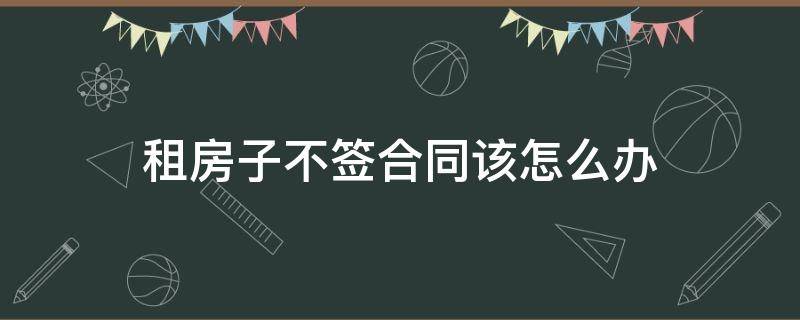 租房子不签合同该怎么办